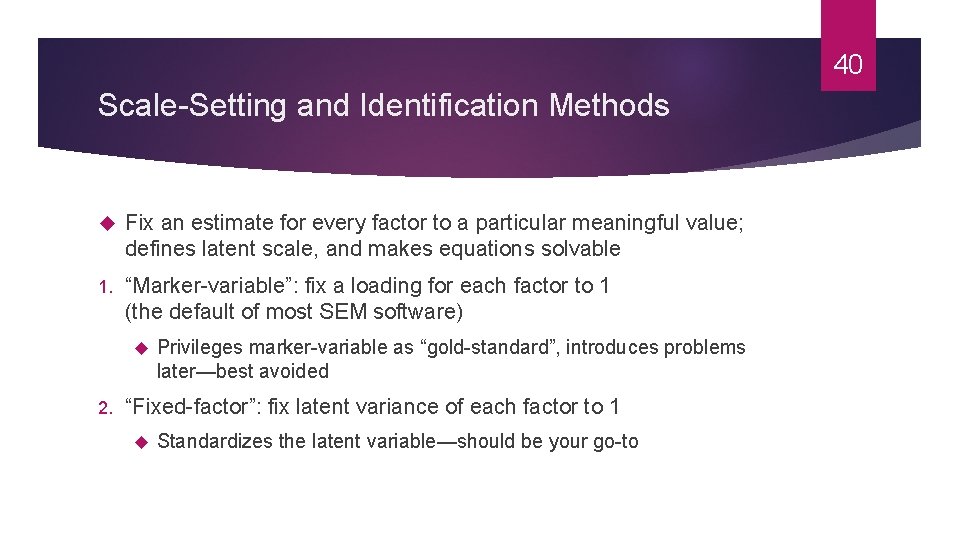 40

Scale-Setting and Identification Methods

Fix an estimate for every factor to a particular meaningful value; defines latent scale, and makes equations solvable

1. “Marker-variable”: fix a loading for each factor to 1 (the default of most SEM software)

Privileges marker-variable as “gold-standard”, introduces problems later—best avoided

2. “Fixed-factor”: fix latent variance of each factor to 1

Standardizes the latent variable—should be your go-to